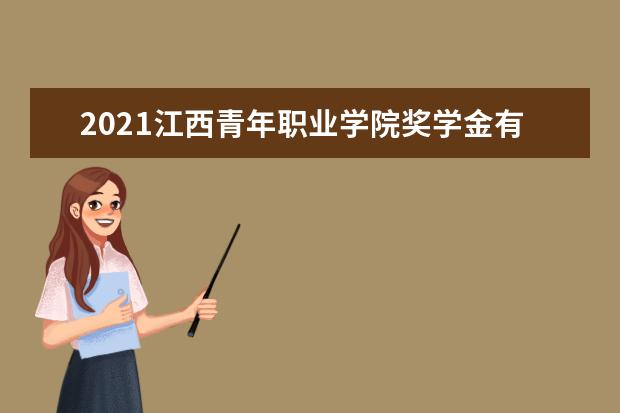 2021江西青年职业学院奖学金有